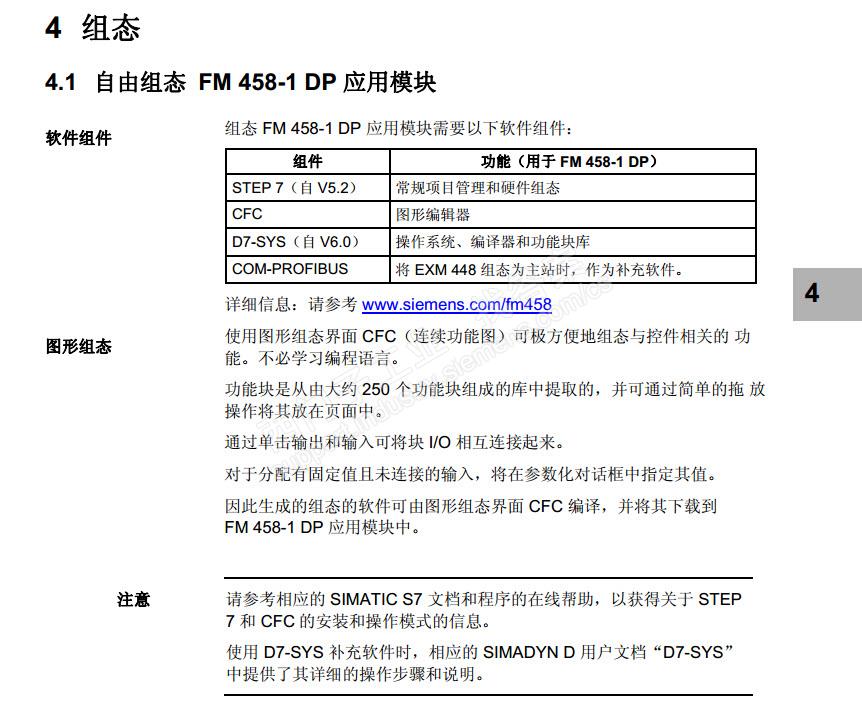 4 组态

4.1 自由组态 FM 458-1 DP 应用模块

软件组件

组态 FM 458-1 DP 应用模块需要以下软件组件：

| 组件 | 功能（用于 FM 458-1 DP） |
|---|---|
| STEP 7（自 V5.2） | 常规项目管理和硬件组态 |
| CFC | 图形编辑器 |
| D7-SYS（自 V6.0） | 操作系统、编译器和功能块库 |
| COM-PROFIBUS | 将 EXM 448 组态为主站时，作为补充软件。 |

详细信息：请参考 www.siemens.com/fm458

4

图形组态

使用图形组态界面 CFC（连续功能图）可极方便地组态与控件相关的 功能。不必学习编程语言。

功能块是从由大约 250 个功能块组成的库中提取的，并可通过简单的拖 放操作将其放在页面中。

通过单击输出和输入可将块 I/O 相互连接起来。

对于分配有固定值且未连接的输入，将在参数化对话框中指定其值。

因此生成的组态的软件可由图形组态界面 CFC 编译，并将其下载到 FM 458-1 DP 应用模块中。

注意

请参考相应的 SIMATIC S7 文档和程序的在线帮助，以获得关于 STEP 7 和 CFC 的安装和操作模式的信息。

使用 D7-SYS 补充软件时，相应的 SIMADYN D 用户文档“D7-SYS”中提供了其详细的操作步骤和说明。